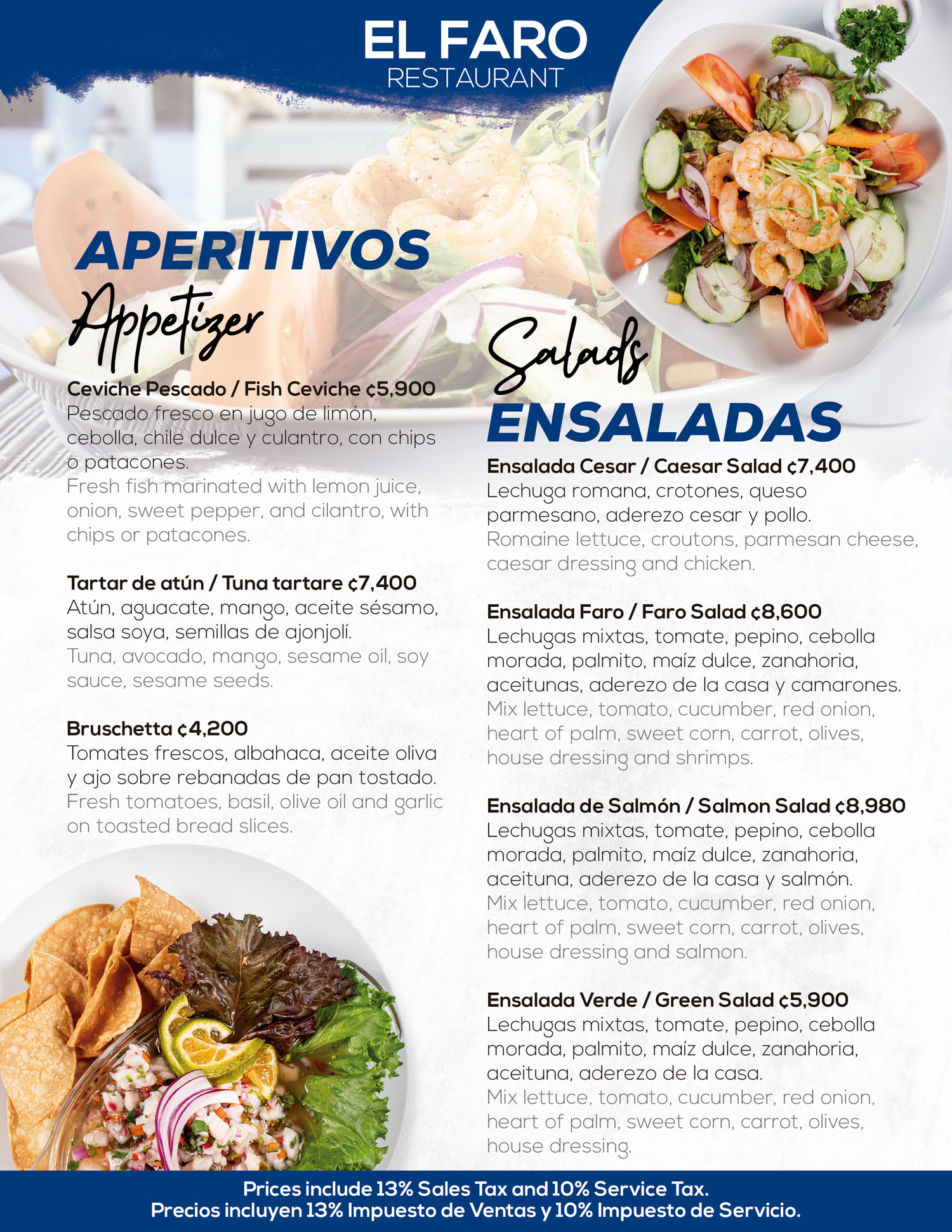 EL FARO
RESTAURANT

APERITIVOS
Appetizer

Ceviche Pescado / Fish Ceviche ¢5,900
Pescado fresco en jugo de limón, cebolla, chile dulce y culantro, con chips o patacones.
Fresh fish marinated with lemon juice, onion, sweet pepper, and cilantro, with chips or patacones.

Tartar de atún / Tuna tartare ¢7,400
Atún, aguacate, mango, aceite sésamo, salsa soya, semillas de ajonjolí.
Tuna, avocado, mango, sesame oil, soy sauce, sesame seeds.

Bruschetta ¢4,200
Tomates frescos, albahaca, aceite oliva y ajo sobre rebanadas de pan tostado.
Fresh tomatoes, basil, olive oil and garlic on toasted bread slices.

Salads
ENSALADAS

Ensalada Cesar / Caesar Salad ¢7,400
Lechuga romana, crotones, queso parmesano, aderezo cesar y pollo.
Romaine lettuce, croutons, parmesan cheese, caesar dressing and chicken.

Ensalada Faro / Faro Salad ¢8,600
Lechugas mixtas, tomate, pepino, cebolla morada, palmito, maíz dulce, zanahoria, aceitunas, aderezo de la casa y camarones.
Mix lettuce, tomato, cucumber, red onion, heart of palm, sweet corn, carrot, olives, house dressing and shrimps.

Ensalada de Salmón / Salmon Salad ¢8,980
Lechugas mixtas, tomate, pepino, cebolla morada, palmito, maíz dulce, zanahoria, aceituna, aderezo de la casa y salmón.
Mix lettuce, tomato, cucumber, red onion, heart of palm, sweet corn, carrot, olives, house dressing and salmon.

Ensalada Verde / Green Salad ¢5,900
Lechugas mixtas, tomate, pepino, cebolla morada, palmito, maíz dulce, zanahoria, aceituna, aderezo de la casa.
Mix lettuce, tomato, cucumber, red onion, heart of palm, sweet corn, carrot, olives, house dressing.

Prices include 13% Sales Tax and 10% Service Tax.
Precios incluyen 13% Impuesto de Ventas y 10% Impuesto de Servicio.